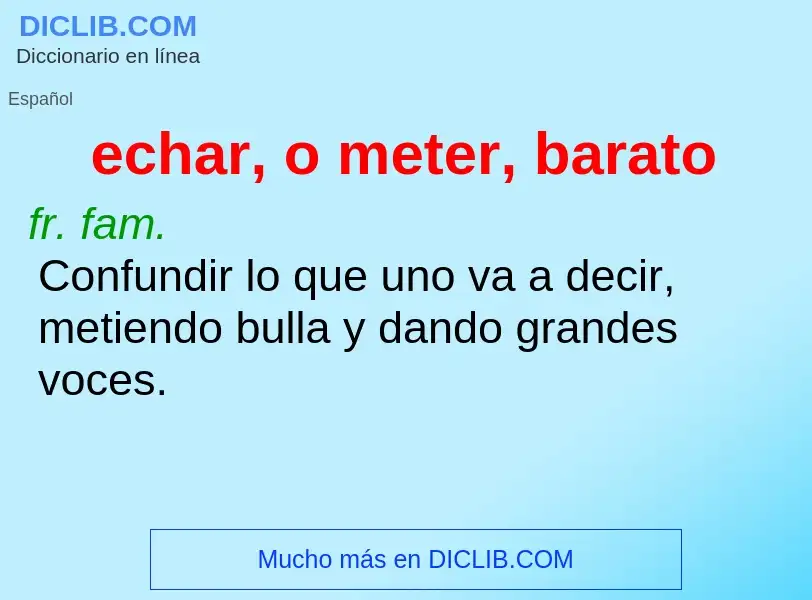 DICLIB.COM
Diccionario en línea

Español

echar, o meter, barato

fr. fam.
Confundir lo que uno va a decir, metiendo bulla y dando grandes voces.

Mucho más en DICLIB.COM